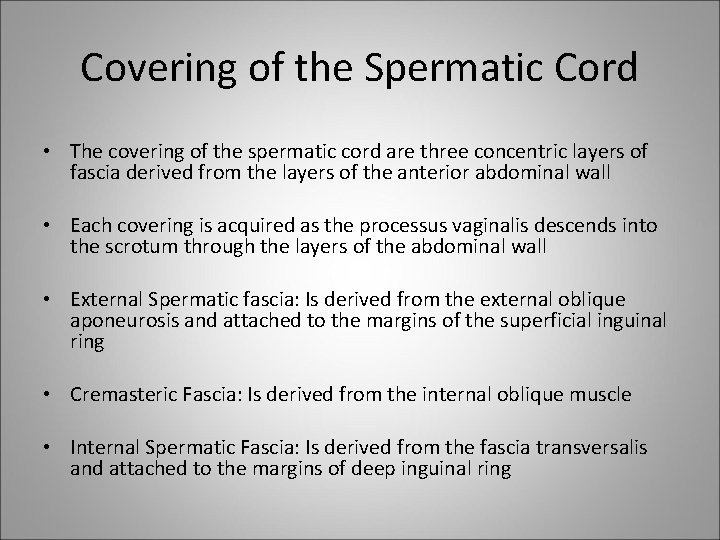 Covering of the Spermatic Cord

• The covering of the spermatic cord are three concentric layers of fascia derived from the layers of the anterior abdominal wall

• Each covering is acquired as the processus vaginalis descends into the scrotum through the layers of the abdominal wall

• External Spermatic fascia: Is derived from the external oblique aponeurosis and attached to the margins of the superficial inguinal ring

• Cremasteric Fascia: Is derived from the internal oblique muscle

• Internal Spermatic Fascia: Is derived from the fascia transversalis and attached to the margins of deep inguinal ring